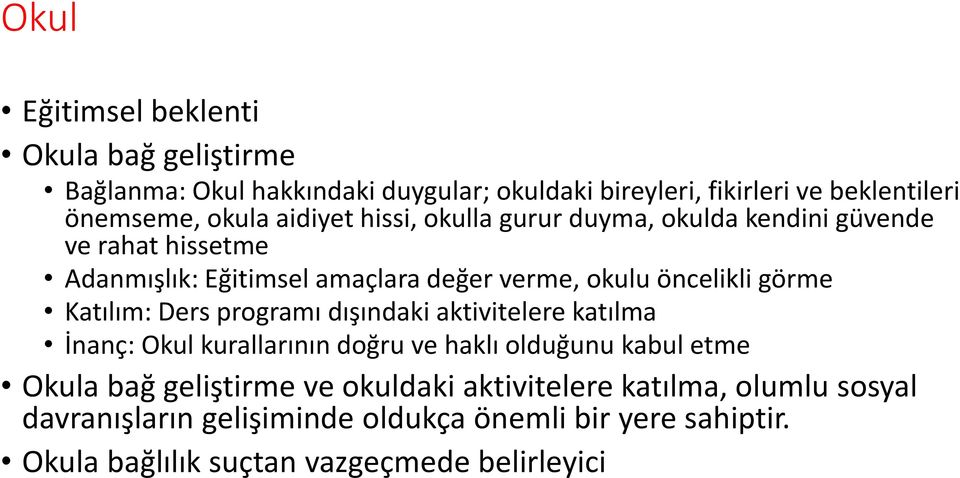 Okul

• Eğitimsel beklenti
• Okula bağ geliştirme
  • Bağlanma: Okul hakkındaki duygular; okuldaki bireyleri, fikirleri ve beklentileri önemseme, okula aidiyet hissi, okulla gurur duyma, okulda kendini güvende ve rahat hissetme
  • Adanmışlık: Eğitimsel amaçlara değer verme, okulu öncelikli görme
  • Katılım: Ders programı dışındaki aktivitelere katılma
  • İnanç: Okul kurallarının doğru ve haklı olduğunu kabul etme
• Okula bağ geliştirme ve okuldaki aktivitelere katılma, olumlu sosyal davranışların gelişiminde oldukça önemli bir yere sahiptir.
• Okula bağlılık suçtan vazgeçmede belirleyici